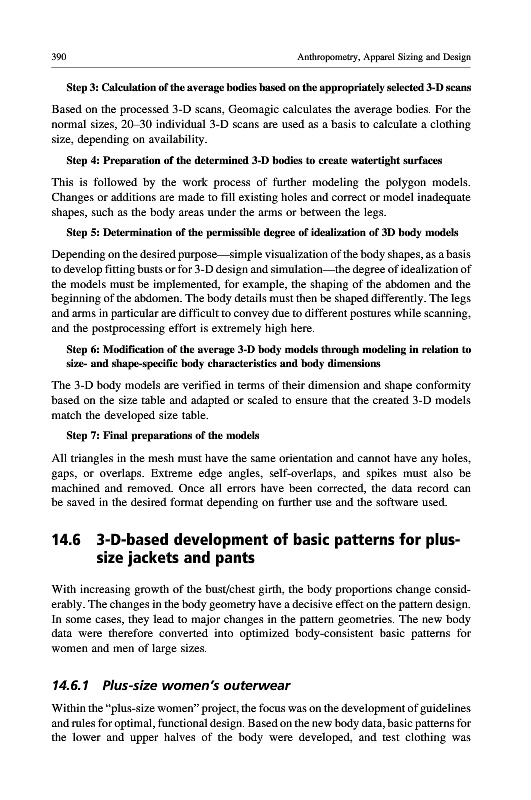 390

Anthropometry, Apparel Sizing and Design

Step 3: Calculation of the average bodies based on the appropriately selected 3-D scans

Based on the processed 3-D scans, Geomagic calculates the average bodies. For the normal sizes, 20–30 individual 3-D scans are used as a basis to calculate a clothing size, depending on availability.

Step 4: Preparation of the determined 3-D bodies to create watertight surfaces

This is followed by the work process of further modeling the polygon models. Changes or additions are made to fill existing holes and correct or model inadequate shapes, such as the body areas under the arms or between the legs.

Step 5: Determination of the permissible degree of idealization of 3D body models

Depending on the desired purpose—simple visualization of the body shapes, as a basis to develop fitting busts or for 3-D design and simulation—the degree of idealization of the models must be implemented, for example, the shaping of the abdomen and the beginning of the abdomen. The body details must then be shaped differently. The legs and arms in particular are difficult to convey due to different postures while scanning, and the postprocessing effort is extremely high here.

Step 6: Modification of the average 3-D body models through modeling in relation to size- and shape-specific body characteristics and body dimensions

The 3-D body models are verified in terms of their dimension and shape conformity based on the size table and adapted or scaled to ensure that the created 3-D models match the developed size table.

Step 7: Final preparations of the models

All triangles in the mesh must have the same orientation and cannot have any holes, gaps, or overlaps. Extreme edge angles, self-overlaps, and spikes must also be machined and removed. Once all errors have been corrected, the data record can be saved in the desired format depending on further use and the software used.

14.6 3-D-based development of basic patterns for plus-size jackets and pants

With increasing growth of the bust/chest girth, the body proportions change considerably. The changes in the body geometry have a decisive effect on the pattern design. In some cases, they lead to major changes in the pattern geometries. The new body data were therefore converted into optimized body-consistent basic patterns for women and men of large sizes.

14.6.1 Plus-size women's outerwear

Within the "plus-size women" project, the focus was on the development of guidelines and rules for optimal, functional design. Based on the new body data, basic patterns for the lower and upper halves of the body were developed, and test clothing was